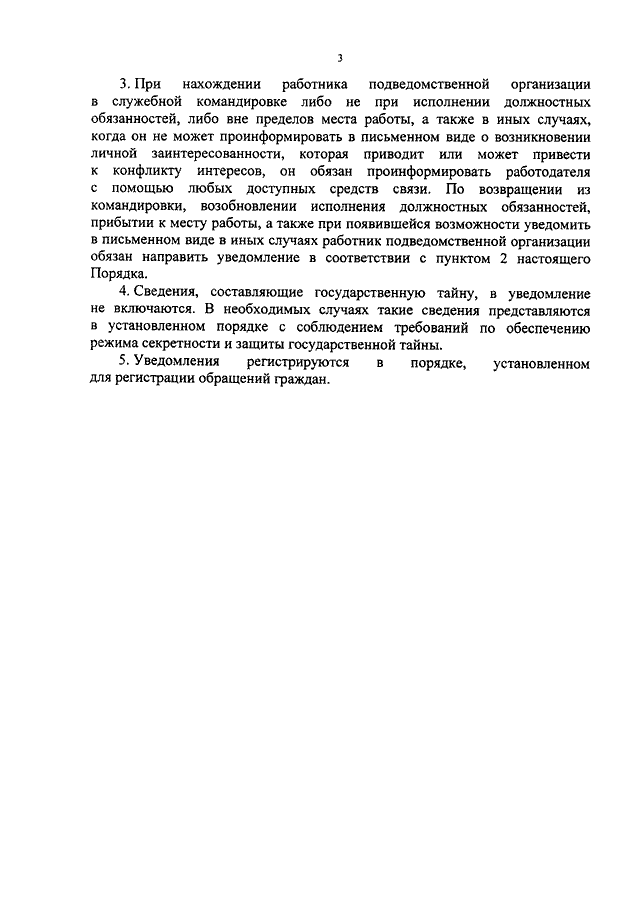 3

3. При нахождении работника подведомственной организации в служебной командировке либо не при исполнении должностных обязанностей, либо вне пределов места работы, а также в иных случаях, когда он не может проинформировать в письменном виде о возникновении личной заинтересованности, которая приводит или может привести к конфликту интересов, он обязан проинформировать работодателя с помощью любых доступных средств связи. По возвращении из командировки, возобновлении исполнения должностных обязанностей, прибытии к месту работы, а также при появившейся возможности уведомить в письменном виде в иных случаях работник подведомственной организации обязан направить уведомление в соответствии с пунктом 2 настоящего Порядка.

4. Сведения, составляющие государственную тайну, в уведомление не включаются. В необходимых случаях такие сведения представляются в установленном порядке с соблюдением требований по обеспечению режима секретности и защиты государственной тайны.

5. Уведомления регистрируются в порядке, установленном для регистрации обращений граждан.